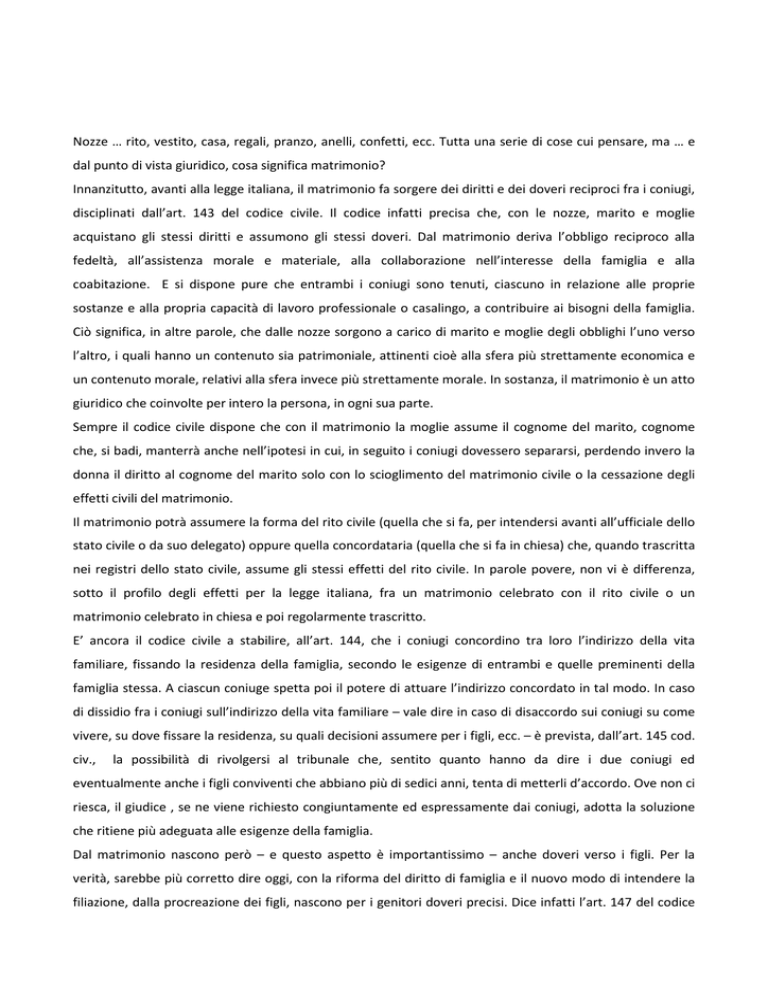 Nozze … rito, vestito, casa, regali, pranzo, anelli, confetti, ecc. Tutta una serie di cose cui pensare, ma … e dal punto di vista giuridico, cosa significa matrimonio?
Innanzitutto, avanti alla legge italiana, il matrimonio fa sorgere dei diritti e dei doveri reciproci fra i coniugi, disciplinati dall'art. 143 del codice civile. Il codice infatti precisa che, con le nozze, marito e moglie acquistano gli stessi diritti e assumono gli stessi doveri. Dal matrimonio deriva l'obbligo reciproco alla fedeltà, all'assistenza morale e materiale, alla collaborazione nell'interesse della famiglia e alla coabitazione. E si dispone pure che entrambi i coniugi sono tenuti, ciascuno in relazione alle proprie sostanze e alla propria capacità di lavoro professionale o casalingo, a contribuire ai bisogni della famiglia. Ciò significa, in altre parole, che dalle nozze sorgono a carico di marito e moglie degli obblighi l'uno verso l'altro, i quali hanno un contenuto sia patrimoniale, attinenti cioè alla sfera più strettamente economica e un contenuto morale, relativi alla sfera invece più strettamente morale. In sostanza, il matrimonio è un atto giuridico che coinvolte per intero la persona, in ogni sua parte.
Sempre il codice civile dispone che con il matrimonio la moglie assume il cognome del marito, cognome che, si badi, manterrà anche nell'ipotesi in cui, in seguito i coniugi dovessero separarsi, perdendo invero la donna il diritto al cognome del marito solo con lo scioglimento del matrimonio civile o la cessazione degli effetti civili del matrimonio.
Il matrimonio potrà assumere la forma del rito civile (quella che si fa, per intendersi avanti all'ufficiale dello stato civile o da suo delegato) oppure quella concordataria (quella che si fa in chiesa) che, quando trascritta nei registri dello stato civile, assume gli stessi effetti del rito civile. In parole povere, non vi è differenza, sotto il profilo degli effetti per la legge italiana, fra un matrimonio celebrato con il rito civile o un matrimonio celebrato in chiesa e poi regolarmente trascritto.
E' ancora il codice civile a stabilire, all'art. 144, che i coniugi concordino tra loro l'indirizzo della vita familiare, fissando la residenza della famiglia, secondo le esigenze di entrambi e quelle preminenti della famiglia stessa. A ciascun coniuge spetta poi il potere di attuare l'indirizzo concordato in tal modo. In caso di dissidio fra i coniugi sull'indirizzo della vita familiare – vale dire in caso di disaccordo sui coniugi su come vivere, su dove fissare la residenza, su quali decisioni assumere per i figli, ecc. – è prevista, dall'art. 145 cod. civ., la possibilità di rivolgersi al tribunale che, sentito quanto hanno da dire i due coniugi ed eventualmente anche i figli conviventi che abbiano più di sedici anni, tenta di metterli d'accordo. Ove non ci riesca, il giudice , se ne viene richiesto congiuntamente ed espressamente dai coniugi, adotta la soluzione che ritiene più adeguata alle esigenze della famiglia.
Dal matrimonio nascono però – e questo aspetto è importantissimo – anche doveri verso i figli. Per la verità, sarebbe più corretto dire oggi, con la riforma del diritto di famiglia e il nuovo modo di intendere la filiazione, dalla procreazione dei figli, nascono per i genitori doveri precisi. Dice infatti l'art. 147 del codice